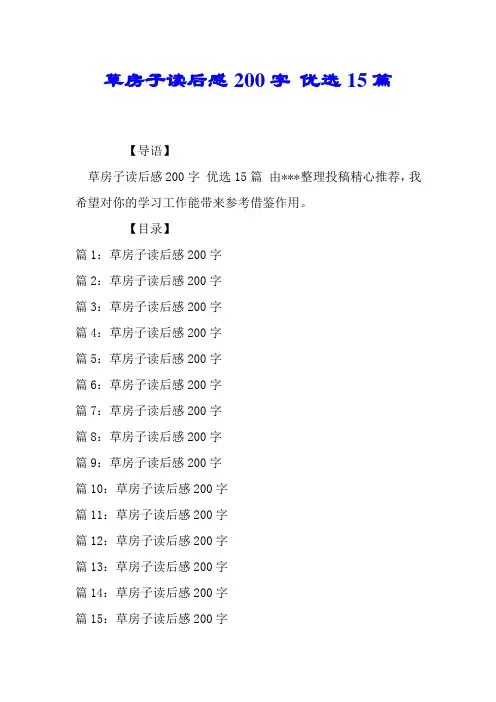 草房子读后感 200 字 优选 15 篇

【导语】

草房子读后感 200 字 优选 15 篇 由***整理投稿精心推荐，我希望对你的学习工作能带来参考借鉴作用。

【目录】

篇 1：草房子读后感 200 字

篇 2：草房子读后感 200 字

篇 3：草房子读后感 200 字

篇 4：草房子读后感 200 字

篇 5：草房子读后感 200 字

篇 6：草房子读后感 200 字

篇 7：草房子读后感 200 字

篇 8：草房子读后感 200 字

篇 9：草房子读后感 200 字

篇 10：草房子读后感 200 字

篇 11：草房子读后感 200 字

篇 12：草房子读后感 200 字

篇 13：草房子读后感 200 字

篇 14：草房子读后感 200 字

篇 15：草房子读后感 200 字